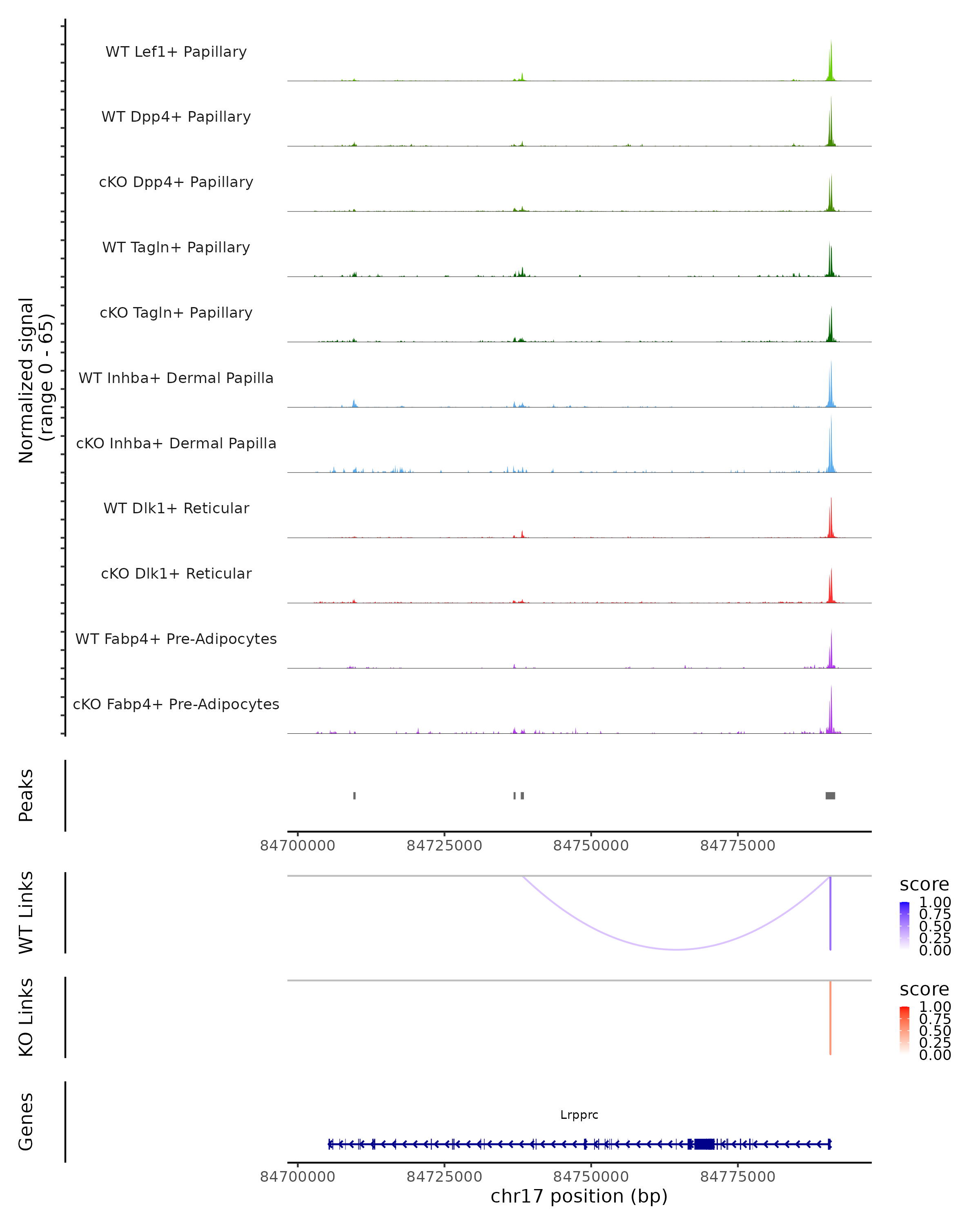 Normalized signal
(range 0 - 65)

WT Lef1+ Papillary

WT Dpp4+ Papillary

cKO Dpp4+ Papillary

WT Tagln+ Papillary

cKO Tagln+ Papillary

WT Inhba+ Dermal Papilla

cKO Inhba+ Dermal Papilla

WT Dlk1+ Reticular

cKO Dlk1+ Reticular

WT Fabp4+ Pre-Adipocytes

cKO Fabp4+ Pre-Adipocytes

Peaks

84700000 84725000 84750000 84775000

WT Links

score
1.00
0.75
0.50
0.25
0.00

KO Links

score
1.00
0.75
0.50
0.25
0.00

Genes

Lrpprc

84700000 84725000 84750000 84775000
chr17 position (bp)